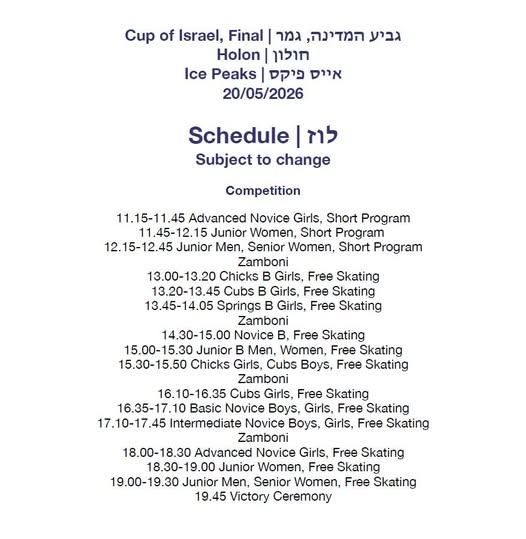 Cup of Israel, Final | גביע המדינה, גמר
Holon | חולון
Ice Peaks | אייס פיקס
20/05/2026

Schedule | לוז
Subject to change

Competition

11.15-11.45 Advanced Novice Girls, Short Program
11.45-12.15 Junior Women, Short Program
12.15-12.45 Junior Men, Senior Women, Short Program
Zamboni
13.00-13.20 Chicks B Girls, Free Skating
13.20-13.45 Cubs B Girls, Free Skating
13.45-14.05 Springs B Girls, Free Skating
Zamboni
14.30-15.00 Novice B, Free Skating
15.00-15.30 Junior B Men, Women, Free Skating
15.30-15.50 Chicks Girls, Cubs Boys, Free Skating
Zamboni
16.10-16.35 Cubs Girls, Free Skating
16.35-17.10 Basic Novice Boys, Girls, Free Skating
17.10-17.45 Intermediate Novice Boys, Girls, Free Skating
Zamboni
18.00-18.30 Advanced Novice Girls, Free Skating
18.30-19.00 Junior Women, Free Skating
19.00-19.30 Junior Men, Senior Women, Free Skating
19.45 Victory Ceremony